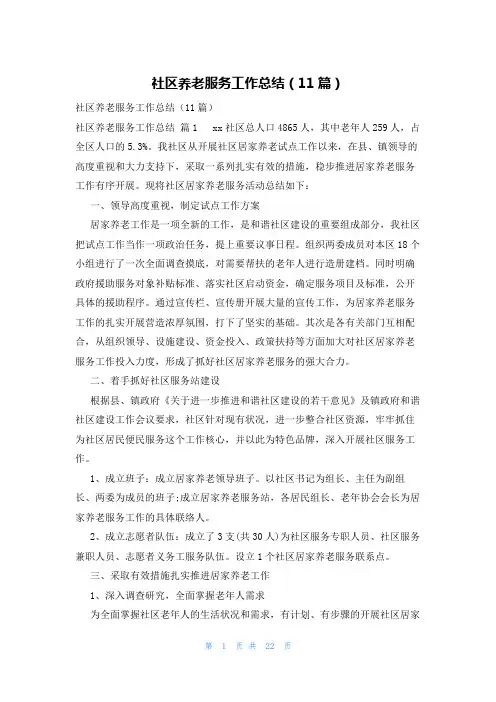 社区养老服务工作总结（11篇）

社区养老服务工作总结（11篇）

社区养老服务工作总结 篇1 xx社区总人口4865人，其中老年人259人，占全区人口的5.3%。我社区从开展社区居家养老试点工作以来，在县、镇领导的高度重视和大力支持下，采取一系列扎实有效的措施，稳步推进居家养老服务工作有序开展。现将社区居家养老服务活动总结如下：

一、领导高度重视，制定试点工作方案

居家养老工作是一项全新的工作，是和谐社区建设的重要组成部分，我社区把试点工作当作一项政治任务，提上重要议事日程。组织两委成员对本区18个小组进行了一次全面调查摸底，对需要帮扶的老年人进行造册建档。同时明确政府援助服务对象补贴标准、落实社区启动资金，确定服务项目及标准，公开具体的援助程序。通过宣传栏、宣传册开展大量的宣传工作，为居家养老服务工作的扎实开展营造浓厚氛围，打下了坚实的基础。其次是各有关部门互相配合，从组织领导、设施建设、资金投入、政策扶持等方面加大对社区居家养老服务工作投入力度，形成了抓好社区居家养老服务的强大合力。

二、着手抓好社区服务站建设

根据县、镇政府《关于进一步推进和谐社区建设的若干意见》及镇政府和谐社区建设工作会议要求，社区针对现有状况，进一步整合社区资源，牢牢抓住为社区居民便民服务这个工作核心，并以此为特色品牌，深入开展社区服务工作。

1、成立班子：成立居家养老领导班子。以社区书记为组长、主任为副组长、两委为成员的班子;成立居家养老服务站，各居民组长、老年协会会长为居家养老服务工作的具体联络人。

2、成立志愿者队伍：成立了3支(共30人)为社区服务专职人员、社区服务兼职人员、志愿者义务工服务队伍。设立1个社区居家养老服务联系点。

三、采取有效措施扎实推进居家养老工作

1、深入调查研究，全面掌握老年人需求

为全面掌握社区老年人的生活状况和需求，有计划、有步骤的开展社区居家

第 1 页 共 22 页